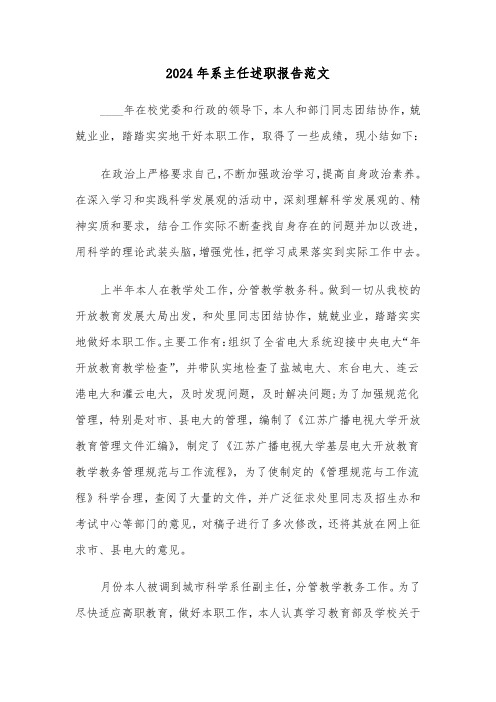 2024年系主任述职报告范文

____年在校党委和行政的领导下，本人和部门同志团结协作，兢兢业业，踏踏实实地干好本职工作，取得了一些成绩，现小结如下：

在政治上严格要求自己，不断加强政治学习，提高自身政治素养。在深入学习和实践科学发展观的活动中，深刻理解科学发展观的、精神实质和要求，结合工作实际不断查找自身存在的问题并加以改进，用科学的理论武装头脑，增强党性，把学习成果落实到实际工作中去。

上半年本人在教学处工作，分管教学教务科。做到一切从我校的开放教育发展大局出发，和处里同志团结协作，兢兢业业，踏踏实实地做好本职工作。主要工作有：组织了全省电大系统迎接中央电大“年开放教育教学检查”，并带队实地检查了盐城电大、东台电大、连云港电大和灌云电大，及时发现问题，及时解决问题；为了加强规范化管理，特别是对市、县电大的管理，编制了《江苏广播电视大学开放教育管理文件汇编》，制定了《江苏广播电视大学基层电大开放教育教学教务管理规范与工作流程》，为了使制定的《管理规范与工作流程》科学合理，查阅了大量的文件，并广泛征求处里同志及招生办和考试中心等部门的意见，对稿子进行了多次修改，还将其放在网上征求市、县电大的意见。

月份本人被调到城市科学系任副主任，分管教学教务工作。为了尽快适应高职教育，做好本职工作，本人认真学习教育部及学校关于